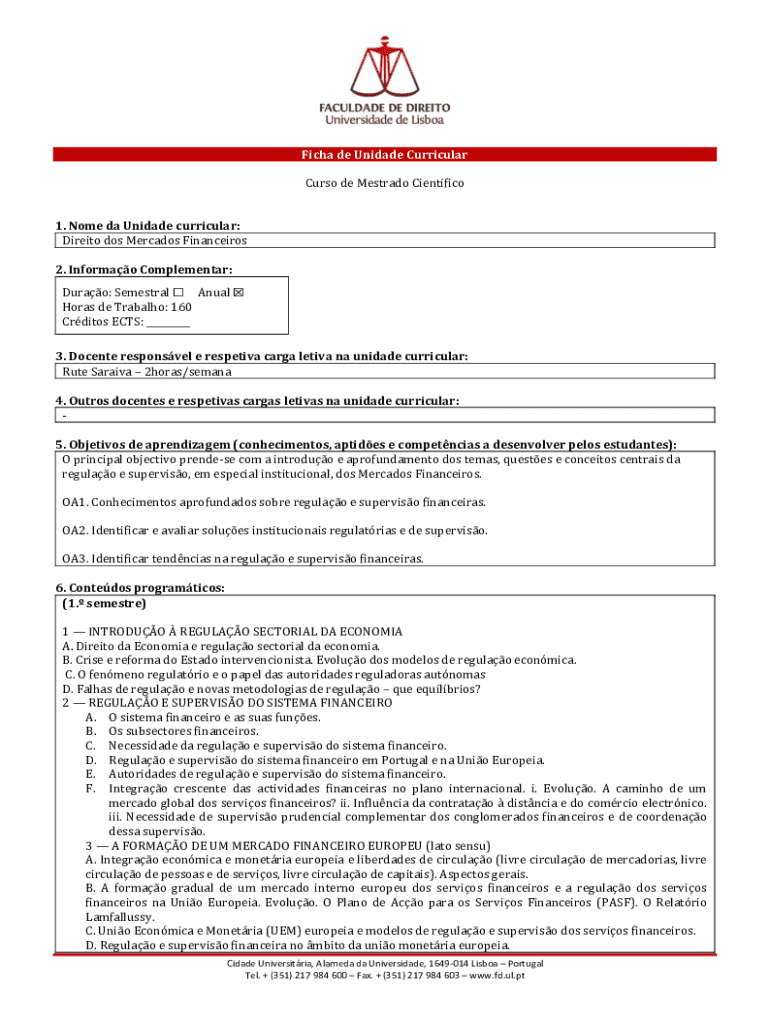 FACULDADE DE DIREITO
Universidade de Lisboa

Ficha de Unidade Curricular

Curso de Mestrado Científico

1. Nome da Unidade curricular:
Direito dos Mercados Financeiros

2. Informação Complementar:
Duração: Semestral ☐ Anual ☒
Horas de Trabalho: 160
Créditos ECTS: ________

3. Docente responsável e respetiva carga letiva na unidade curricular:
Rute Saraiva – 2horas/semana

4. Outros docentes e respetivas cargas letivas na unidade curricular:
-

5. Objetivos de aprendizagem (conhecimentos, aptidões e competências a desenvolver pelos estudantes):
O principal objectivo prende-se com a introdução e aprofundamento dos temas, questões e conceitos centrais da regulação e supervisão, em especial institucional, dos Mercados Financeiros.

OA1. Conhecimentos aprofundados sobre regulação e supervisão financeiras.

OA2. Identificar e avaliar soluções institucionais regulatórias e de supervisão.

OA3. Identificar tendências na regulação e supervisão financeiras.

6. Conteúdos programáticos:
(1.º semestre)

1 — INTRODUÇÃO À REGULAÇÃO SECTORIAL DA ECONOMIA
A. Direito da Economia e regulação sectorial da economia.
B. Crise e reforma do Estado intervencionista. Evolução dos modelos de regulação económica.
C. O fenómeno regulatório e o papel das autoridades reguladoras autónomas
D. Falhas de regulação e novas metodologias de regulação – que equilíbrios?
2 — REGULAÇÃO E SUPERVISÃO DO SISTEMA FINANCEIRO
A. O sistema financeiro e as suas funções.
B. Os subsectores financeiros.
C. Necessidade da regulação e supervisão do sistema financeiro.
D. Regulação e supervisão do sistema financeiro em Portugal e na União Europeia.
E. Autoridades de regulação e supervisão do sistema financeiro.
F. Integração crescente das actividades financeiras no plano internacional. i. Evolução. A caminho de um mercado global dos serviços financeiros? ii. Influência da contratação à distância e do comércio electrónico. iii. Necessidade de supervisão prudencial complementar dos conglomerados financeiros e de coordenação dessa supervisão.
3 — A FORMAÇÃO DE UM MERCADO FINANCEIRO EUROPEU (lato sensu)
A. Integração económica e monetária europeia e liberdades de circulação (livre circulação de mercadorias, livre circulação de pessoas e de serviços, livre circulação de capitais). Aspectos gerais.
B. A formação gradual de um mercado interno europeu dos serviços financeiros e a regulação dos serviços financeiros na União Europeia. Evolução. O Plano de Acção para os Serviços Financeiros (PASF). O Relatório Lamfallussy.
C. União Económica e Monetária (UEM) europeia e modelos de regulação e supervisão dos serviços financeiros.
D. Regulação e supervisão financeira no âmbito da união monetária europeia.

Cidade Universitária, Alameda da Universidade, 1649-014 Lisboa – Portugal
Tel. + (351) 217 984 600 – Fax. + (351) 217 984 603 – www.fd.ul.pt